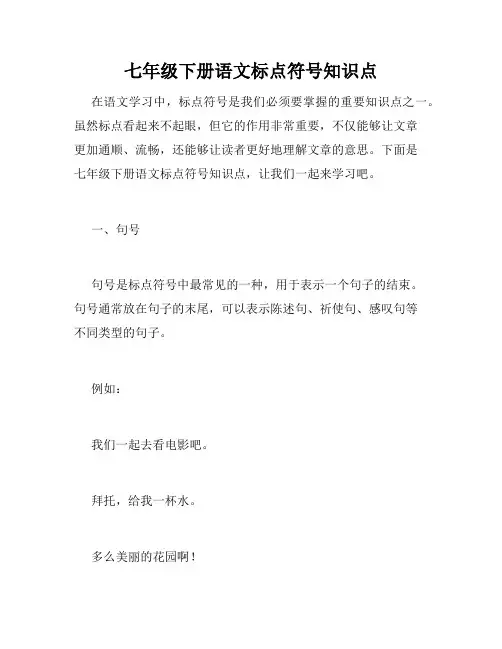 七年级下册语文标点符号知识点

在语文学习中，标点符号是我们必须要掌握的重要知识点之一。虽然标点看起来不起眼，但它的作用非常重要，不仅能够让文章更加通顺、流畅，还能够让读者更好地理解文章的意思。下面是七年级下册语文标点符号知识点，让我们一起来学习吧。

一、句号

句号是标点符号中最常见的一种，用于表示一个句子的结束。句号通常放在句子的末尾，可以表示陈述句、祈使句、感叹句等不同类型的句子。

例如：

我们一起去看电影吧。

拜托，给我一杯水。

多么美丽的花园啊！